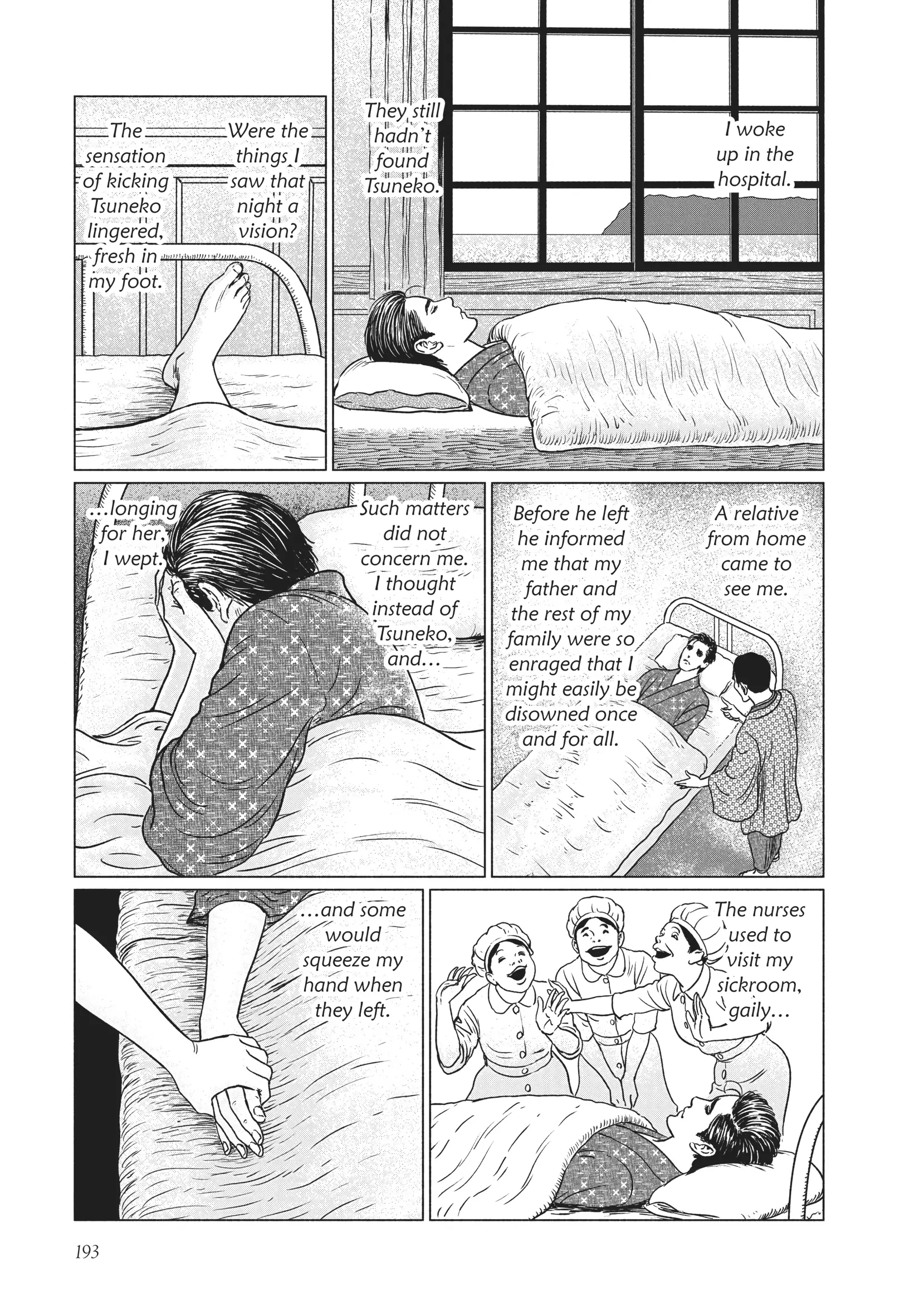 I woke up in the hospital.

They still hadn't found Tsuneko.

Were the things I saw that night a vision?

The sensation of kicking Tsuneko lingered, fresh in my foot.

A relative from home came to see me.

Before he left he informed me that my father and the rest of my family were so enraged that I might easily be disowned once and for all.

Such matters did not concern me. I thought instead of Tsuneko, and...

...longing for her, I wept.

The nurses used to visit my sickroom, gaily...

...and some would squeeze my hand when they left.

193